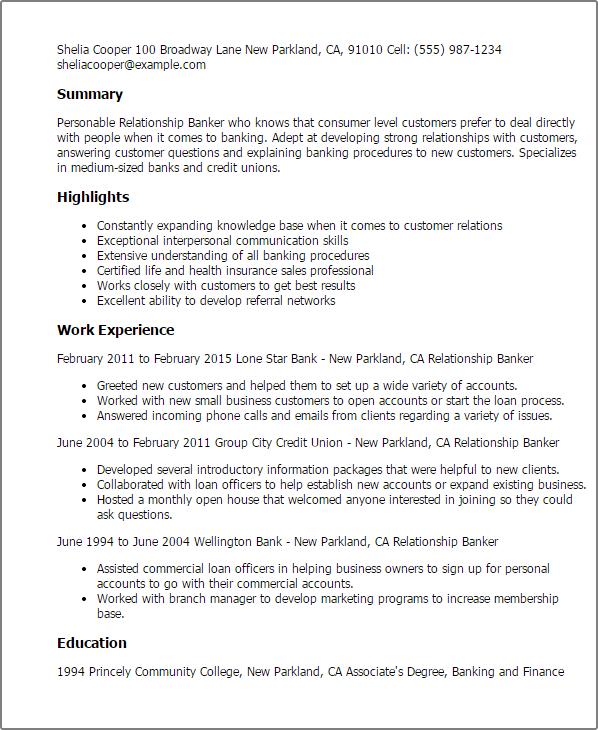 Shelia Cooper 100 Broadway Lane New Parkland, CA, 91010 Cell: (555) 987-1234
sheliacooper@example.com

Summary

Personable Relationship Banker who knows that consumer level customers prefer to deal directly with people when it comes to banking. Adept at developing strong relationships with customers, answering customer questions and explaining banking procedures to new customers. Specializes in medium-sized banks and credit unions.

Highlights

- Constantly expanding knowledge base when it comes to customer relations
- Exceptional interpersonal communication skills
- Extensive understanding of all banking procedures
- Certified life and health insurance sales professional
- Works closely with customers to get best results
- Excellent ability to develop referral networks

Work Experience

February 2011 to February 2015 Lone Star Bank - New Parkland, CA Relationship Banker

- Greeted new customers and helped them to set up a wide variety of accounts.
- Worked with new small business customers to open accounts or start the loan process.
- Answered incoming phone calls and emails from clients regarding a variety of issues.

June 2004 to February 2011 Group City Credit Union - New Parkland, CA Relationship Banker

- Developed several introductory information packages that were helpful to new clients.
- Collaborated with loan officers to help establish new accounts or expand existing business.
- Hosted a monthly open house that welcomed anyone interested in joining so they could ask questions.

June 1994 to June 2004 Wellington Bank - New Parkland, CA Relationship Banker

- Assisted commercial loan officers in helping business owners to sign up for personal accounts to go with their commercial accounts.
- Worked with branch manager to develop marketing programs to increase membership base.

Education

1994 Princely Community College, New Parkland, CA Associate's Degree, Banking and Finance